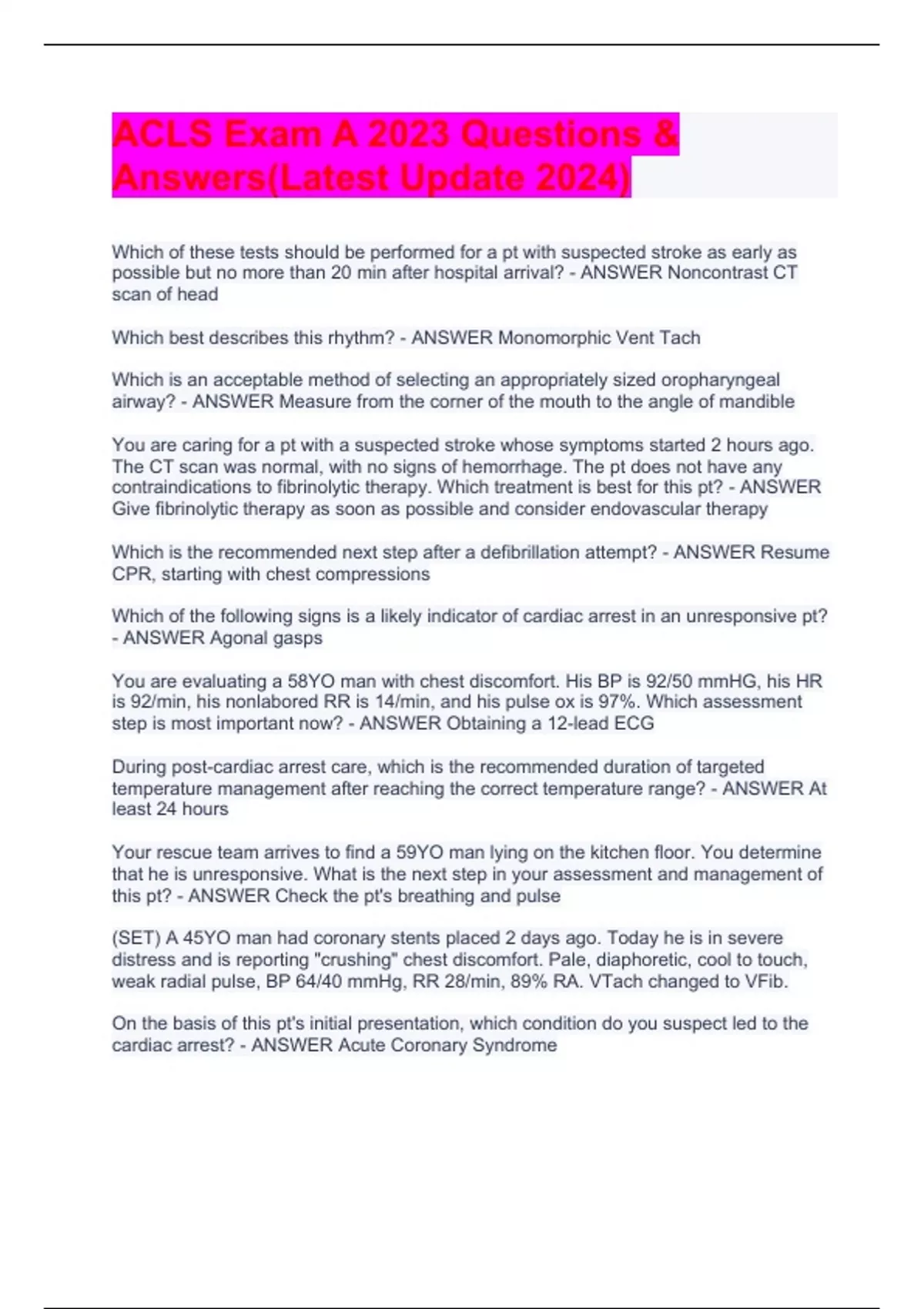 ACLS Exam A 2023 Questions & Answers(Latest Update 2024)

Which of these tests should be performed for a pt with suspected stroke as early as possible but no more than 20 min after hospital arrival? - ANSWER Noncontrast CT scan of head

Which best describes this rhythm? - ANSWER Monomorphic Vent Tach

Which is an acceptable method of selecting an appropriately sized oropharyngeal airway? - ANSWER Measure from the corner of the mouth to the angle of mandible

You are caring for a pt with a suspected stroke whose symptoms started 2 hours ago. The CT scan was normal, with no signs of hemorrhage. The pt does not have any contraindications to fibrinolytic therapy. Which treatment is best for this pt? - ANSWER Give fibrinolytic therapy as soon as possible and consider endovascular therapy

Which is the recommended next step after a defibrillation attempt? - ANSWER Resume CPR, starting with chest compressions

Which of the following signs is a likely indicator of cardiac arrest in an unresponsive pt? - ANSWER Agonal gasps

You are evaluating a 58YO man with chest discomfort. His BP is 92/50 mmHG, his HR is 92/min, his nonlabored RR is 14/min, and his pulse ox is 97%. Which assessment step is most important now? - ANSWER Obtaining a 12-lead ECG

During post-cardiac arrest care, which is the recommended duration of targeted temperature management after reaching the correct temperature range? - ANSWER At least 24 hours

Your rescue team arrives to find a 59YO man lying on the kitchen floor. You determine that he is unresponsive. What is the next step in your assessment and management of this pt? - ANSWER Check the pt's breathing and pulse

(SET) A 45YO man had coronary stents placed 2 days ago. Today he is in severe distress and is reporting "crushing" chest discomfort. Pale, diaphoretic, cool to touch, weak radial pulse, BP 64/40 mmHg, RR 28/min, 89% RA. VTach changed to VFib.

On the basis of this pt's initial presentation, which condition do you suspect led to the cardiac arrest? - ANSWER Acute Coronary Syndrome